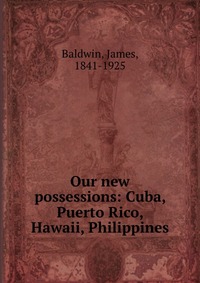 Baldwin, James, 1841-1925

Our new possessions: Cuba, Puerto Rico, Hawaii, Philippines